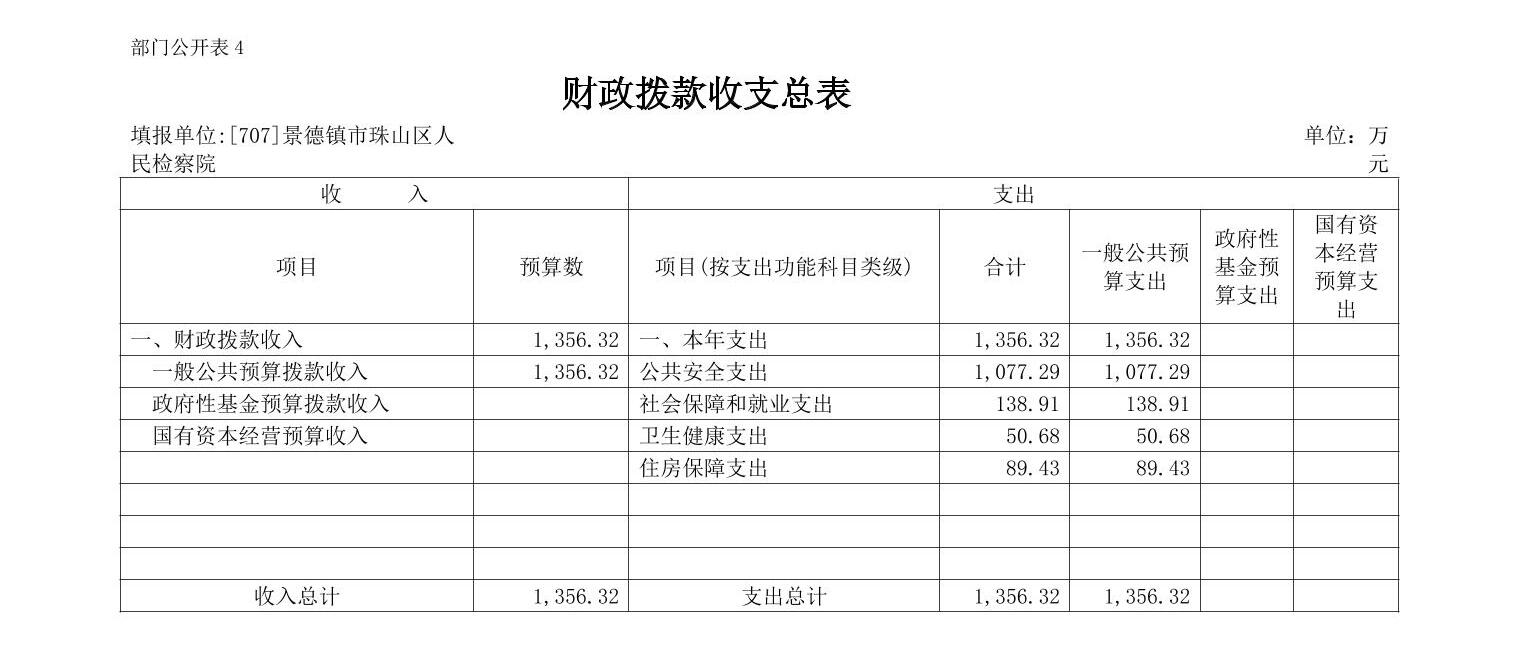 部门公开表 4

财政拨款收支总表

填报单位:[707]景德镇市珠山区人民检察院

单位：万元

| 收　入 | | 支出 | | | | |
|---|---|---|---|---|---|---|
| 项目 | 预算数 | 项目(按支出功能科目类级) | 合计 | 一般公共预算支出 | 政府性基金预算支出 | 国有资本经营预算支出 |
| 一、财政拨款收入 | 1,356.32 | 一、本年支出 | 1,356.32 | 1,356.32 | | |
| 一般公共预算拨款收入 | 1,356.32 | 公共安全支出 | 1,077.29 | 1,077.29 | | |
| 政府性基金预算拨款收入 | | 社会保障和就业支出 | 138.91 | 138.91 | | |
| 国有资本经营预算收入 | | 卫生健康支出 | 50.68 | 50.68 | | |
| | | 住房保障支出 | 89.43 | 89.43 | | |
| | | | | | | |
| | | | | | | |
| | | | | | | |
| 收入总计 | 1,356.32 | 支出总计 | 1,356.32 | 1,356.32 | | |